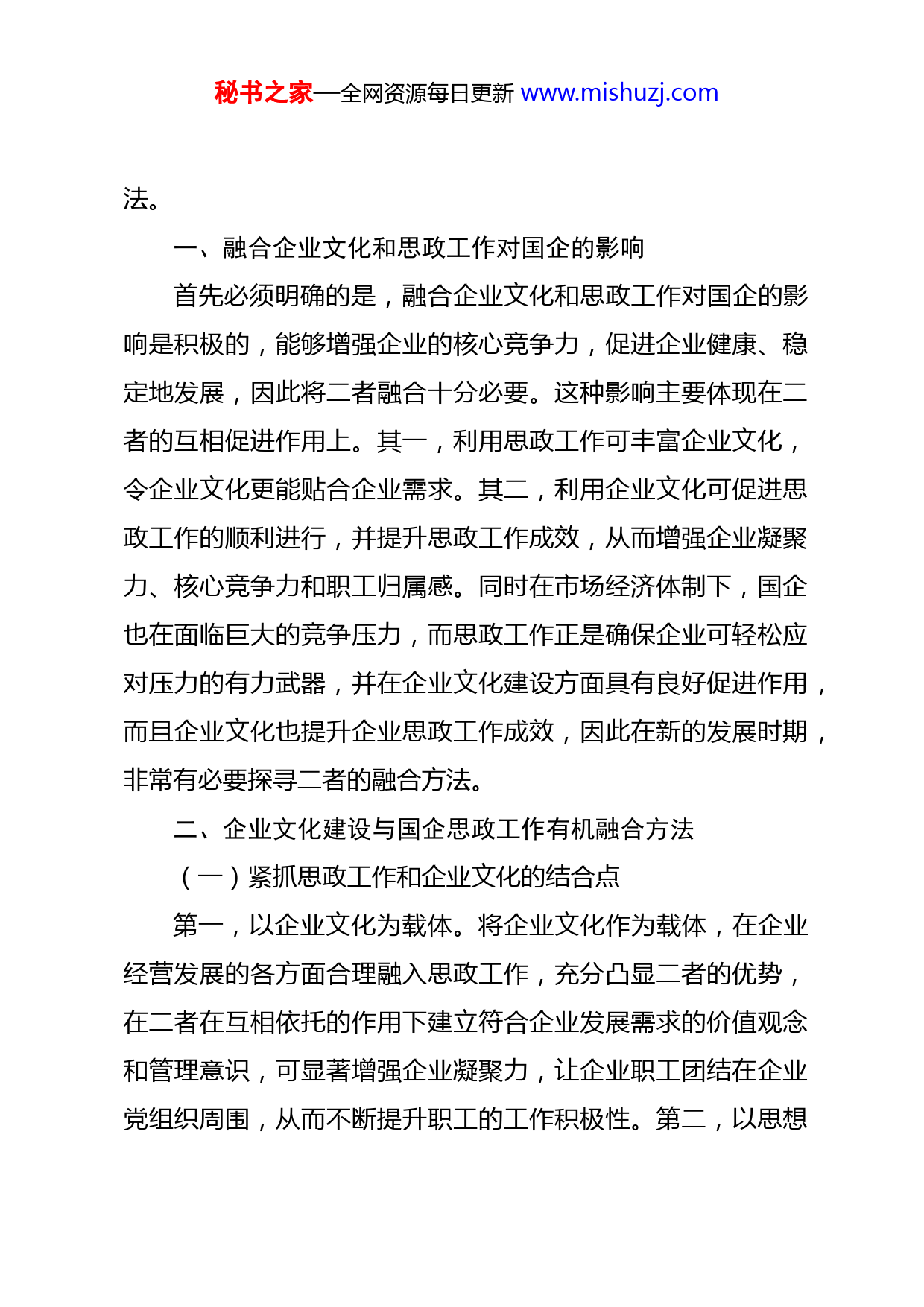 秘书之家—全网资源每日更新 www.mishuzj.com

法。

一、融合企业文化和思政工作对国企的影响

首先必须明确的是，融合企业文化和思政工作对国企的影响是积极的，能够增强企业的核心竞争力，促进企业健康、稳定地发展，因此将二者融合十分必要。这种影响主要体现在二者的互相促进作用上。其一，利用思政工作可丰富企业文化，令企业文化更能贴合企业需求。其二，利用企业文化可促进思政工作的顺利进行，并提升思政工作成效，从而增强企业凝聚力、核心竞争力和职工归属感。同时在市场经济体制下，国企也在面临巨大的竞争压力，而思政工作正是确保企业可轻松应对压力的有力武器，并在企业文化建设方面具有良好促进作用，而且企业文化也提升企业思政工作成效，因此在新的发展时期，非常有必要探寻二者的融合方法。

二、企业文化建设与国企思政工作有机融合方法

（一）紧抓思政工作和企业文化的结合点

第一，以企业文化为载体。将企业文化作为载体，在企业经营发展的各方面合理融入思政工作，充分凸显二者的优势，在二者在互相依托的作用下建立符合企业发展需求的价值观念和管理意识，可显著增强企业凝聚力，让企业职工团结在企业党组织周围，从而不断提升职工的工作积极性。第二，以思想